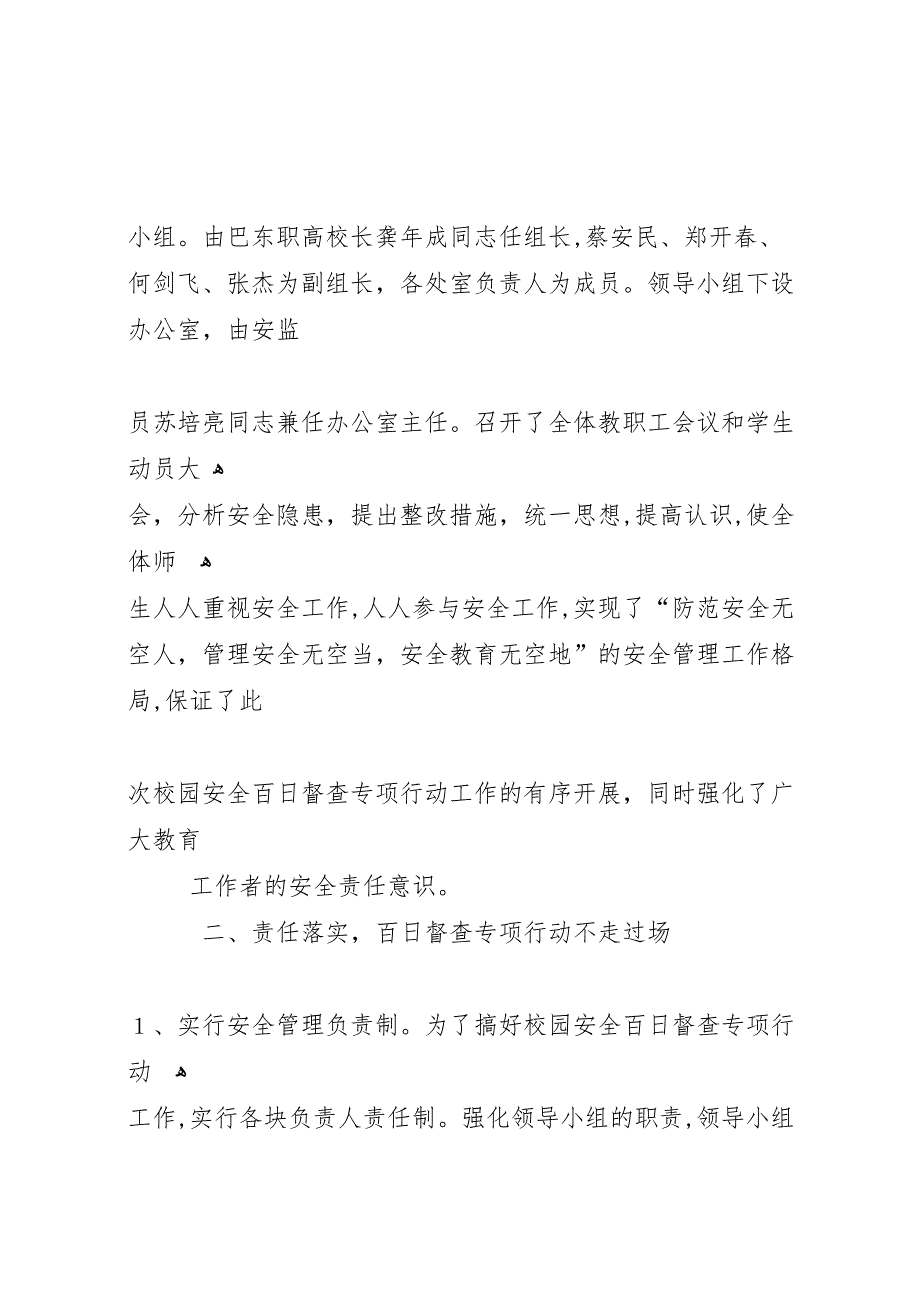 小组。由巴东职高校长龚年成同志任组长,蔡安民、郑开春、何剑飞、张杰为副组长，各处室负责人为成员。领导小组下设办公室，由安监

员苏培亮同志兼任办公室主任。召开了全体教职工会议和学生动员大

会，分析安全隐患，提出整改措施，统一思想,提高认识,使全体师

生人人重视安全工作,人人参与安全工作,实现了“防范安全无空人，管理安全无空当，安全教育无空地”的安全管理工作格局,保证了此

次校园安全百日督查专项行动工作的有序开展，同时强化了广大教育

工作者的安全责任意识。

二、责任落实，百日督查专项行动不走过场

１、实行安全管理负责制。为了搞好校园安全百日督查专项行动

工作,实行各块负责人责任制。强化领导小组的职责,领导小组